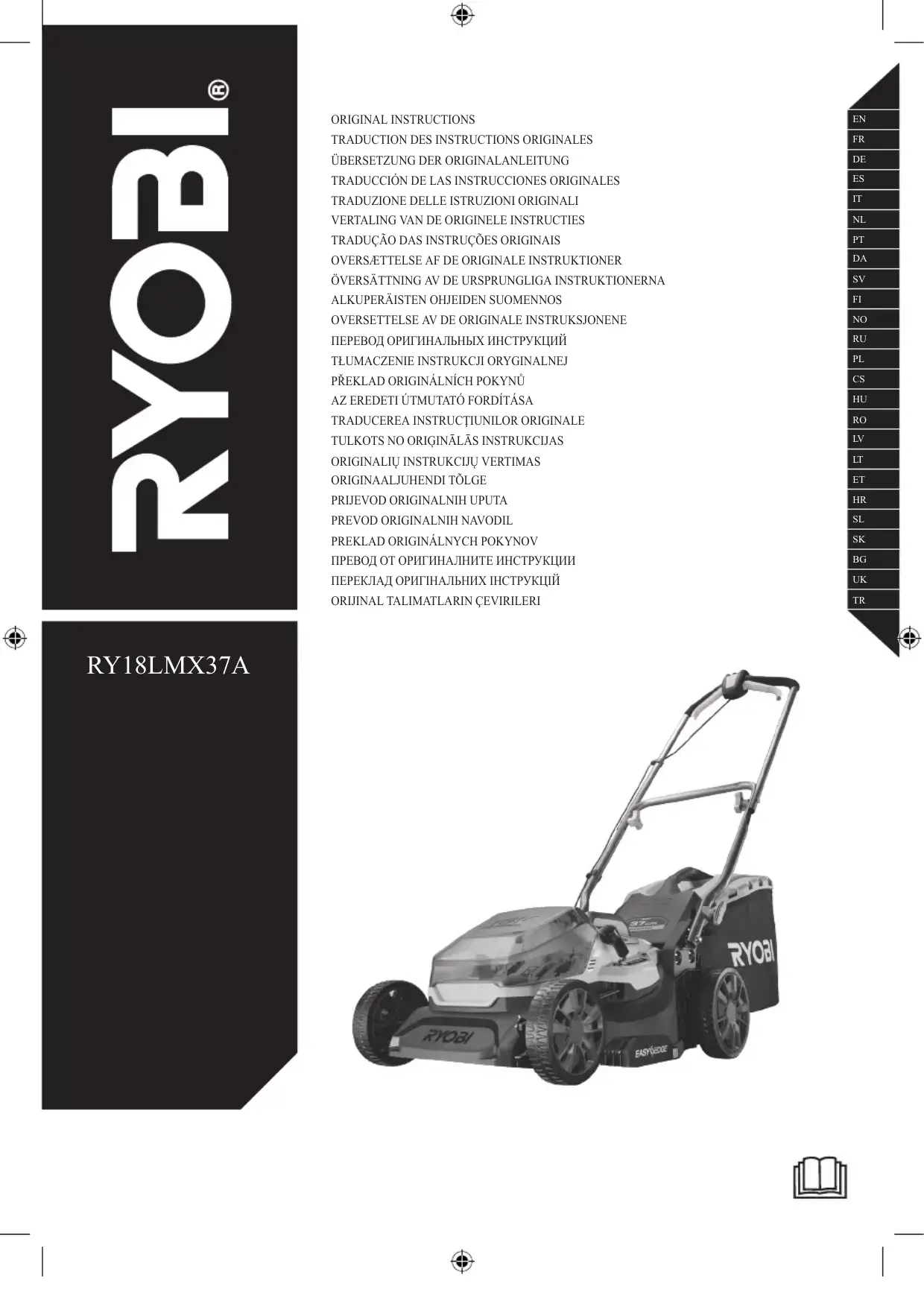 RYOBI®

ORIGINAL INSTRUCTIONS
TRADUCTION DES INSTRUCTIONS ORIGINALES
ÜBERSETZUNG DER ORIGINALANLEITUNG
TRADUCCIÓN DE LAS INSTRUCCIONES ORIGINALES
TRADUZIONE DELLE ISTRUZIONI ORIGINALI
VERTALING VAN DE ORIGINELE INSTRUCTIES
TRADUÇÃO DAS INSTRUÇÕES ORIGINAIS
OVERSÆTTELSE AF DE ORIGINALE INSTRUKTIONER
ÖVERSÄTTNING AV DE URSPRUNGLIGA INSTRUKTIONERNA
ALKUPERÄISTEN OHJEIDEN SUOMENNOS
OVERSETTELSE AV DE ORIGINALE INSTRUKSJONENE
ПЕРЕВОД ОРИГИНАЛЬНЫХ ИНСТРУКЦИЙ
TŁUMACZENIE INSTRUKCJI ORYGINALNEJ
PŘEKLAD ORIGINÁLNÍCH POKYNŮ
AZ EREDETI ÚTMUTATÓ FORDÍTÁSA
TRADUCEREA INSTRUCȚIUNILOR ORIGINALE
TULKOTS NO ORIĢINĀLĀS INSTRUKCIJAS
ORIGINALIŲ INSTRUKCIJŲ VERTIMAS
ORIGINAALJUHENDI TÕLGE
PRIJEVOD ORIGINALNIH UPUTA
PREVOD ORIGINALNIH NAVODIL
PREKLAD ORIGINÁLNYCH POKYNOV
ПРЕВОД ОТ ОРИГИНАЛНИТЕ ИНСТРУКЦИИ
ПЕРЕКЛАД ОРИГІНАЛЬНИХ ІНСТРУКЦІЙ
ORIJINAL TALIMATLARIN ÇEVIRILERI

EN
FR
DE
ES
IT
NL
PT
DA
SV
FI
NO
RU
PL
CS
HU
RO
LV
LT
ET
HR
SL
SK
BG
UK
TR

RY18LMX37A

37cm
RYOBI
RYOBI
EASYEDGE